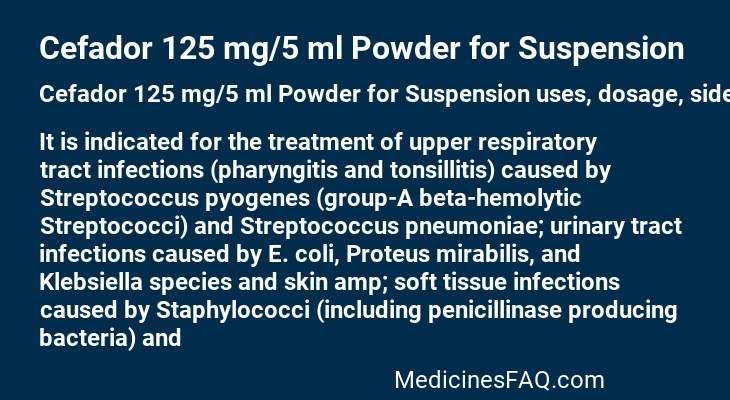 Cefador 125 mg/5 ml Powder for Suspension

Cefador 125 mg/5 ml Powder for Suspension uses, dosage, side

It is indicated for the treatment of upper respiratory tract infections (pharyngitis and tonsillitis) caused by Streptococcus pyogenes (group-A beta-hemolytic Streptococci) and Streptococcus pneumoniae; urinary tract infections caused by E. coli, Proteus mirabilis, and Klebsiella species and skin amp; soft tissue infections caused by Staphylococci (including penicillinase producing bacteria) and

MedicinesFAQ.com